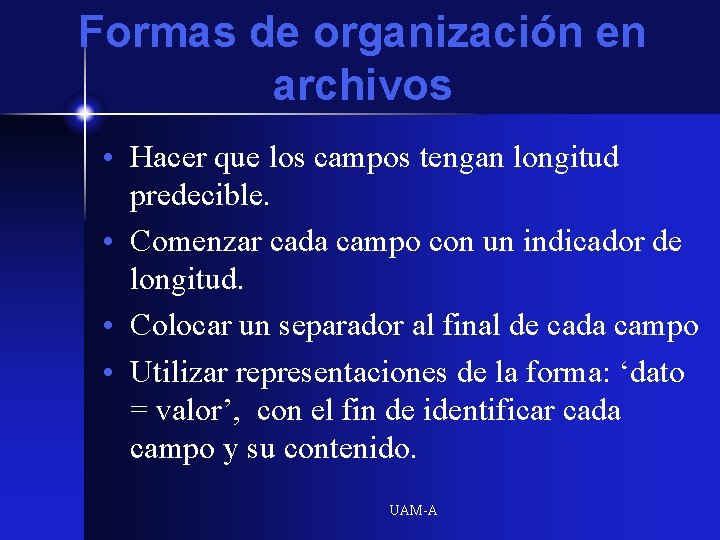 Formas de organización en archivos

• Hacer que los campos tengan longitud predecible.
• Comenzar cada campo con un indicador de longitud.
• Colocar un separador al final de cada campo
• Utilizar representaciones de la forma: ‘dato = valor’, con el fin de identificar cada campo y su contenido.

UAM-A